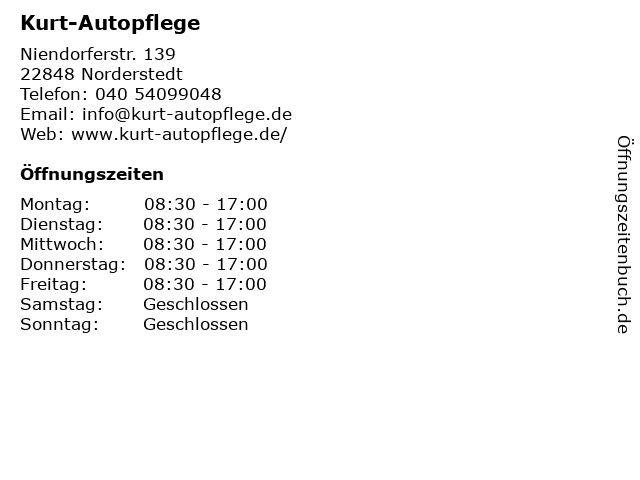 Kurt-Autopflege

Niendorferstr. 139
22848 Norderstedt
Telefon: 040 54099048
Email: info@kurt-autopflege.de
Web: www.kurt-autopflege.de/

Öffnungszeiten

Montag: 08:30 - 17:00
Dienstag: 08:30 - 17:00
Mittwoch: 08:30 - 17:00
Donnerstag: 08:30 - 17:00
Freitag: 08:30 - 17:00
Samstag: Geschlossen
Sonntag: Geschlossen

Öffnungszeitenbuch.de